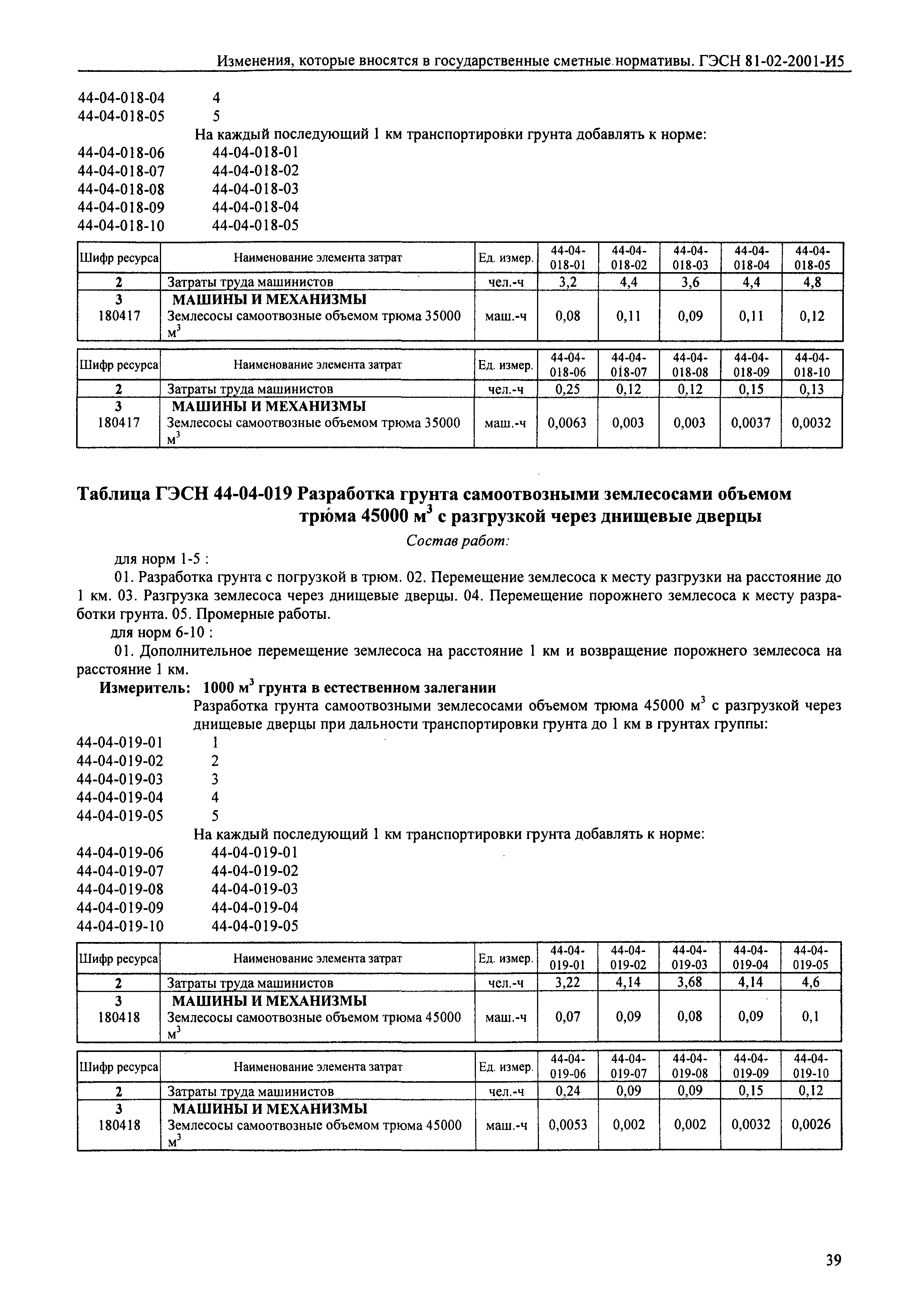 Изменения, которые вносятся в государственные сметные нормативы. ГЭСН 81-02-2001-И5

44-04-018-04 4
44-04-018-05 5
На каждый последующий 1 км транспортировки грунта добавлять к норме:
44-04-018-06 44-04-018-01
44-04-018-07 44-04-018-02
44-04-018-08 44-04-018-03
44-04-018-09 44-04-018-04
44-04-018-10 44-04-018-05

| Шифр ресурса | Наименование элемента затрат | Ед. измер. | 44-04-018-01 | 44-04-018-02 | 44-04-018-03 | 44-04-018-04 | 44-04-018-05 |
|---|---|---|---|---|---|---|---|
| 2 | Затраты труда машинистов | чел.-ч | 3,2 | 4,4 | 3,6 | 4,4 | 4,8 |
| 3 | МАШИНЫ И МЕХАНИЗМЫ | | | | | | |
| 180417 | Землесосы самоотвозные объемом трюма 35000 $м^3$ | маш.-ч | 0,08 | 0,11 | 0,09 | 0,11 | 0,12 |

| Шифр ресурса | Наименование элемента затрат | Ед. измер. | 44-04-018-06 | 44-04-018-07 | 44-04-018-08 | 44-04-018-09 | 44-04-018-10 |
|---|---|---|---|---|---|---|---|
| 2 | Затраты труда машинистов | чел.-ч | 0,25 | 0,12 | 0,12 | 0,15 | 0,13 |
| 3 | МАШИНЫ И МЕХАНИЗМЫ | | | | | | |
| 180417 | Землесосы самоотвозные объемом трюма 35000 $м^3$ | маш.-ч | 0,0063 | 0,003 | 0,003 | 0,0037 | 0,0032 |

Таблица ГЭСН 44-04-019 Разработка грунта самоотвозными землесосами объемом трюма 45000 $м^3$ с разгрузкой через днищевые дверцы

Состав работ:

для норм 1-5 :

01. Разработка грунта с погрузкой в трюм. 02. Перемещение землесоса к месту разгрузки на расстояние до 1 км. 03. Разгрузка землесоса через днищевые дверцы. 04. Перемещение порожнего землесоса к месту разработки грунта. 05. Промерные работы.

для норм 6-10 :

01. Дополнительное перемещение землесоса на расстояние 1 км и возвращение порожнего землесоса на расстояние 1 км.

Измеритель: 1000 $м^3$ грунта в естественном залегании

Разработка грунта самоотвозными землесосами объемом трюма 45000 $м^3$ с разгрузкой через днищевые дверцы при дальности транспортировки грунта до 1 км в грунтах группы:
44-04-019-01 1
44-04-019-02 2
44-04-019-03 3
44-04-019-04 4
44-04-019-05 5
На каждый последующий 1 км транспортировки грунта добавлять к норме:
44-04-019-06 44-04-019-01
44-04-019-07 44-04-019-02
44-04-019-08 44-04-019-03
44-04-019-09 44-04-019-04
44-04-019-10 44-04-019-05

| Шифр ресурса | Наименование элемента затрат | Ед. измер. | 44-04-019-01 | 44-04-019-02 | 44-04-019-03 | 44-04-019-04 | 44-04-019-05 |
|---|---|---|---|---|---|---|---|
| 2 | Затраты труда машинистов | чел.-ч | 3,22 | 4,14 | 3,68 | 4,14 | 4,6 |
| 3 | МАШИНЫ И МЕХАНИЗМЫ | | | | | | |
| 180418 | Землесосы самоотвозные объемом трюма 45000 $м^3$ | маш.-ч | 0,07 | 0,09 | 0,08 | 0,09 | 0,1 |

| Шифр ресурса | Наименование элемента затрат | Ед. измер. | 44-04-019-06 | 44-04-019-07 | 44-04-019-08 | 44-04-019-09 | 44-04-019-10 |
|---|---|---|---|---|---|---|---|
| 2 | Затраты труда машинистов | чел.-ч | 0,24 | 0,09 | 0,09 | 0,15 | 0,12 |
| 3 | МАШИНЫ И МЕХАНИЗМЫ | | | | | | |
| 180418 | Землесосы самоотвозные объемом трюма 45000 $м^3$ | маш.-ч | 0,0053 | 0,002 | 0,002 | 0,0032 | 0,0026 |

39